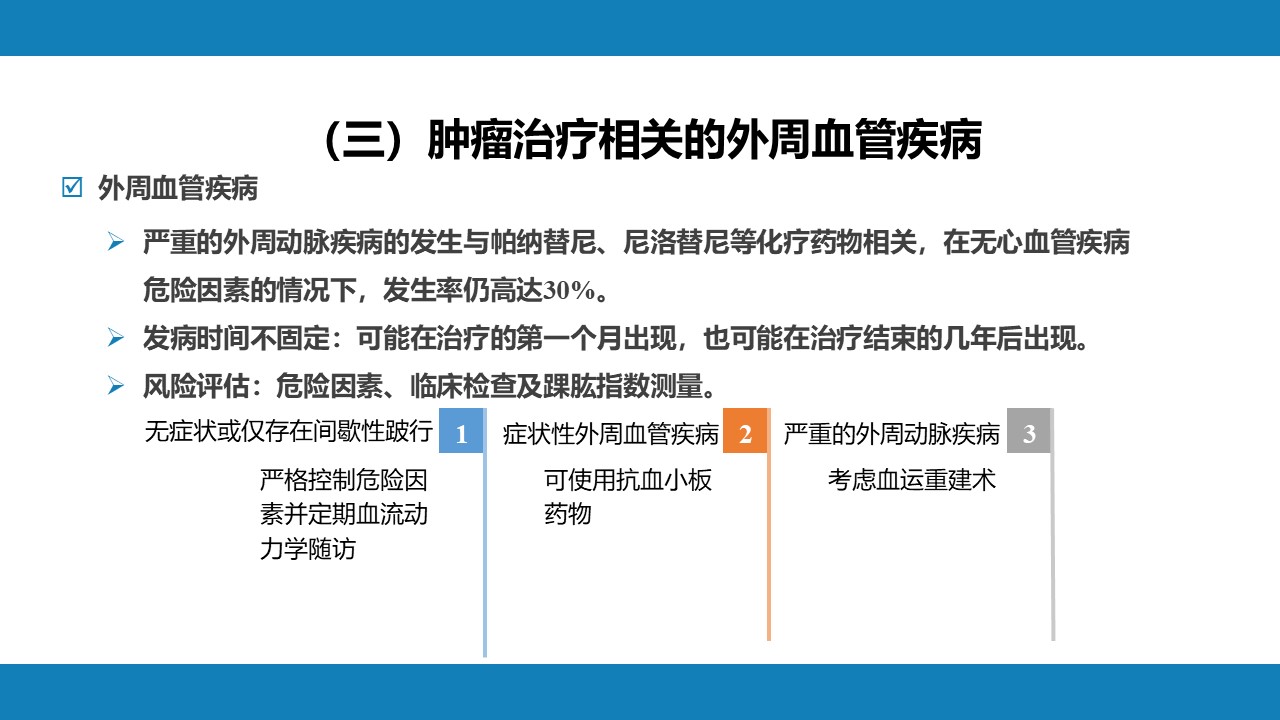 （三）肿瘤治疗相关的外周血管疾病

☑ 外周血管疾病

➢ 严重的外周动脉疾病的发生与帕纳替尼、尼洛替尼等化疗药物相关，在无心血管疾病危险因素的情况下，发生率仍高达30%。

➢ 发病时间不固定：可能在治疗的第一个月出现，也可能在治疗结束的几年后出现。

➢ 风险评估：危险因素、临床检查及踝肱指数测量。

无症状或仅存在间歇性跛行 1

严格控制危险因素并定期血流动力学随访

症状性外周血管疾病 2

可使用抗血小板药物

严重的外周动脉疾病 3

考虑血运重建术